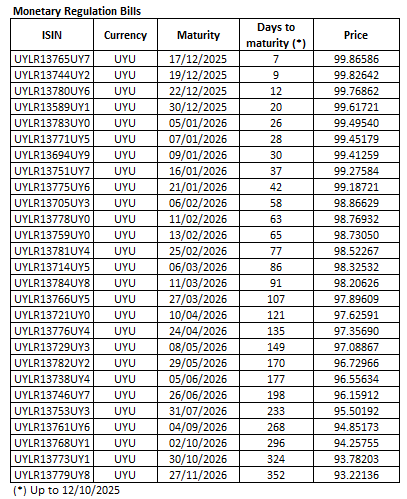 Monetary Regulation Bills

| ISIN | Currency | Maturity | Days to maturity (*) | Price |
|---|---|---|---|---|
| UYLR13765UY7 | UYU | 17/12/2025 | 7 | 99.86586 |
| UYLR13744UY2 | UYU | 19/12/2025 | 9 | 99.82642 |
| UYLR13780UY6 | UYU | 22/12/2025 | 12 | 99.76862 |
| UYLR13589UY1 | UYU | 30/12/2025 | 20 | 99.61721 |
| UYLR13783UY0 | UYU | 05/01/2026 | 26 | 99.49540 |
| UYLR13771UY5 | UYU | 07/01/2026 | 28 | 99.45179 |
| UYLR13694UY9 | UYU | 09/01/2026 | 30 | 99.41259 |
| UYLR13751UY7 | UYU | 16/01/2026 | 37 | 99.27584 |
| UYLR13775UY6 | UYU | 21/01/2026 | 42 | 99.18721 |
| UYLR13705UY3 | UYU | 06/02/2026 | 58 | 98.86629 |
| UYLR13778UY0 | UYU | 11/02/2026 | 63 | 98.76932 |
| UYLR13759UY0 | UYU | 13/02/2026 | 65 | 98.73050 |
| UYLR13781UY4 | UYU | 25/02/2026 | 77 | 98.52267 |
| UYLR13714UY5 | UYU | 06/03/2026 | 86 | 98.32532 |
| UYLR13784UY8 | UYU | 11/03/2026 | 91 | 98.20626 |
| UYLR13766UY5 | UYU | 27/03/2026 | 107 | 97.89609 |
| UYLR13721UY0 | UYU | 10/04/2026 | 121 | 97.62591 |
| UYLR13776UY4 | UYU | 24/04/2026 | 135 | 97.35690 |
| UYLR13729UY3 | UYU | 08/05/2026 | 149 | 97.08867 |
| UYLR13782UY2 | UYU | 29/05/2026 | 170 | 96.72966 |
| UYLR13738UY4 | UYU | 05/06/2026 | 177 | 96.55634 |
| UYLR13746UY7 | UYU | 26/06/2026 | 198 | 96.15912 |
| UYLR13753UY3 | UYU | 31/07/2026 | 233 | 95.50192 |
| UYLR13761UY6 | UYU | 04/09/2026 | 268 | 94.85173 |
| UYLR13768UY1 | UYU | 02/10/2026 | 296 | 94.25755 |
| UYLR13773UY1 | UYU | 30/10/2026 | 324 | 93.78203 |
| UYLR13779UY8 | UYU | 27/11/2026 | 352 | 93.22136 |

(*) Up to 12/10/2025